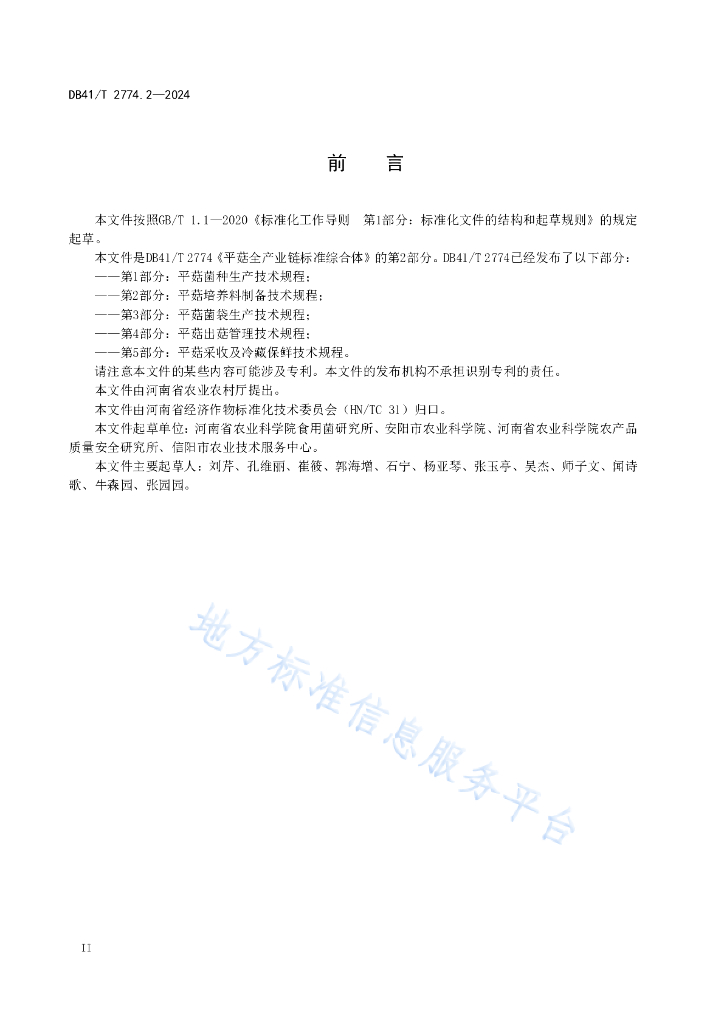 DB41/T 2774.2—2024

前　言

本文件按照GB/T 1.1—2020《标准化工作导则　第1部分：标准化文件的结构和起草规则》的规定起草。

本文件是DB41/T 2774《平菇全产业链标准综合体》的第2部分。DB41/T 2774已经发布了以下部分：

——第1部分：平菇菌种生产技术规程；

——第2部分：平菇培养料制备技术规程；

——第3部分：平菇菌袋生产技术规程；

——第4部分：平菇出菇管理技术规程；

——第5部分：平菇采收及冷藏保鲜技术规程。

请注意本文件的某些内容可能涉及专利。本文件的发布机构不承担识别专利的责任。

本文件由河南省农业农村厅提出。

本文件由河南省经济作物标准化技术委员会（HN/TC 31）归口。

本文件起草单位：河南省农业科学院食用菌研究所、安阳市农业科学院、河南省农业科学院农产品质量安全研究所、信阳市农业技术服务中心。

本文件主要起草人：刘芹、孔维丽、崔筱、郭海增、石宁、杨亚琴、张玉亭、吴杰、师子文、闻诗歌、牛森园、张园园。

地方标准信息服务平台

II